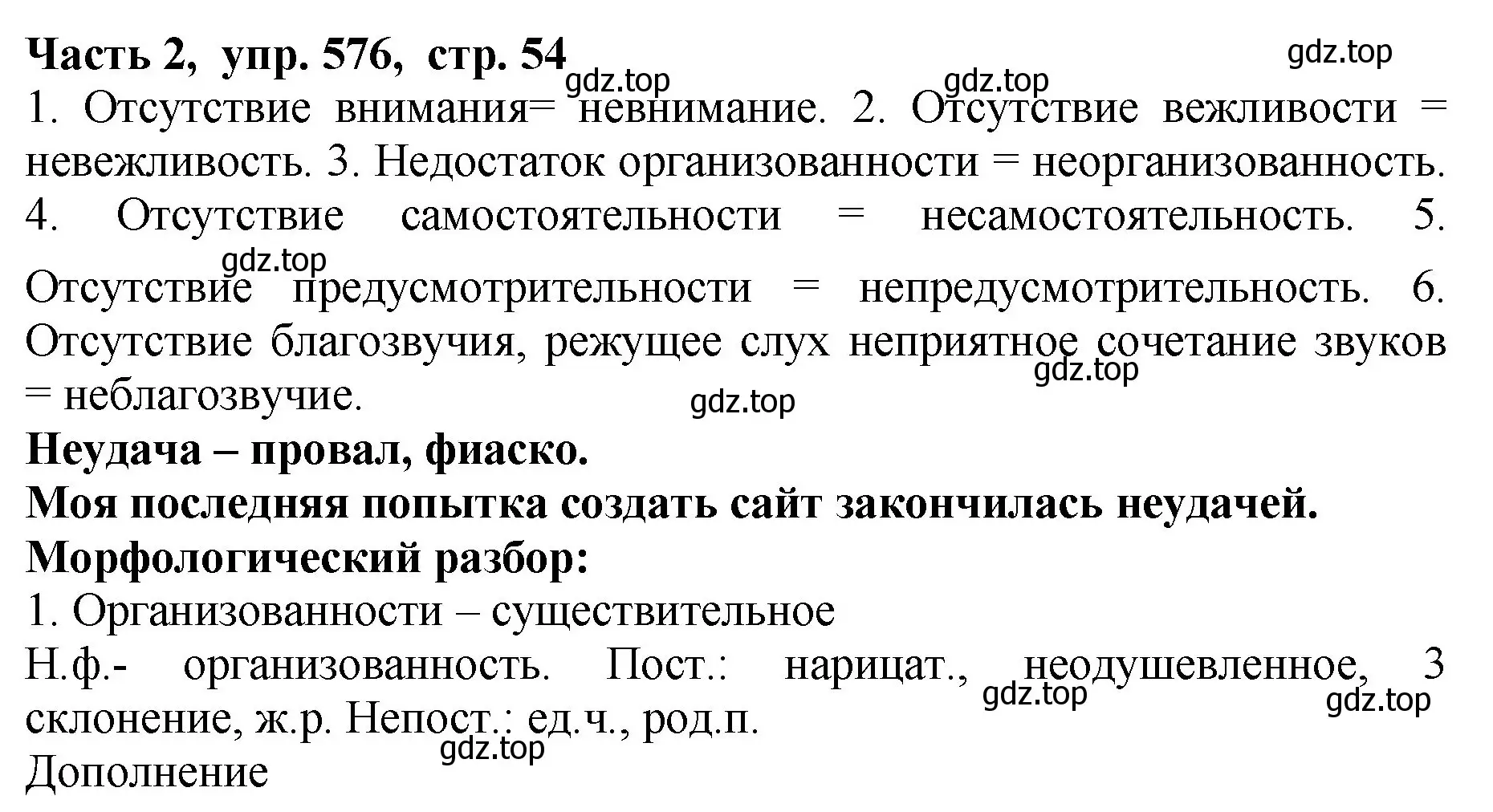 Часть 2, упр. 576, стр. 54

gdz.top

gdz.top

gdz.top

1. Отсутствие внимания= невнимание. 2. Отсутствие вежливости = невежливость. 3. Недостаток организованности = неорганизованность. 4. Отсутствие самостоятельности = несамостоятельность. 5. Отсутствие предусмотрительности = непредусмотрительность. 6. Отсутствие благозвучия, режущее слух неприятное сочетание звуков = неблагозвучие.

gdz.top

gdz.top

gdz.top

Неудача – провал, фиаско.
Моя последняя попытка создать сайт закончилась неудачей.
Морфологический разбор:
1. Организованности – существительное
Н.ф.- организованность. Пост.: нарицат., неодушевленное, 3 склонение, ж.р. Непост.: ед.ч., род.п.

gdz.top

gdz.top

gdz.top

Дополнение